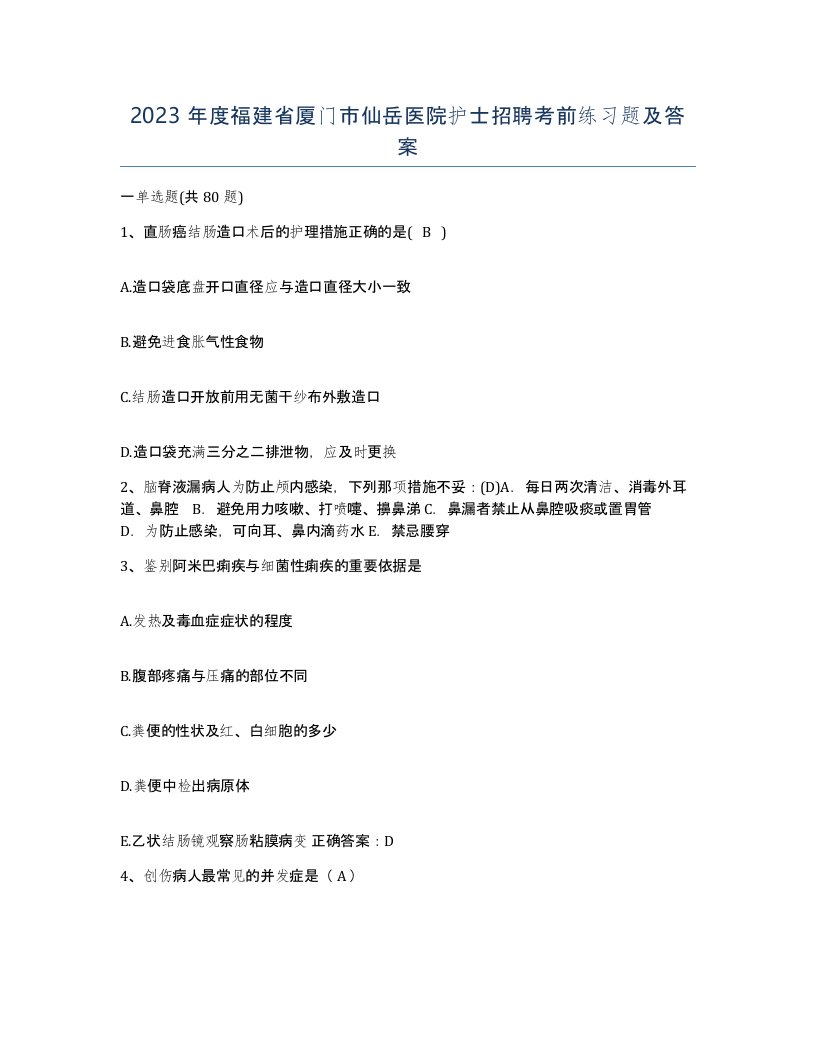 2023 年度福建省厦门市仙岳医院护士招聘考前练习题及答案

一单选题(共 80 题)

1、直肠癌结肠造口术后的护理措施正确的是( B )

A.造口袋底盘开口直径应与造口直径大小一致

B.避免进食胀气性食物

C.结肠造口开放前用无菌干纱布外敷造口

D.造口袋充满三分之二排泄物，应及时更换

2、脑脊液漏病人为防止颅内感染，下列那项措施不妥：(D)A. 每日两次清洁、消毒外耳道、鼻腔 B. 避免用力咳嗽、打喷嚏、擤鼻涕 C. 鼻漏者禁止从鼻腔吸痰或置胃管 D. 为防止感染，可向耳、鼻内滴药水 E. 禁忌腰穿

3、鉴别阿米巴痢疾与细菌性痢疾的重要依据是

A.发热及毒血症症状的程度

B.腹部疼痛与压痛的部位不同

C.粪便的性状及红、白细胞的多少

D.粪便中检出病原体

E.乙状结肠镜观察肠粘膜病变 正确答案：D

4、创伤病人最常见的并发症是（ A）